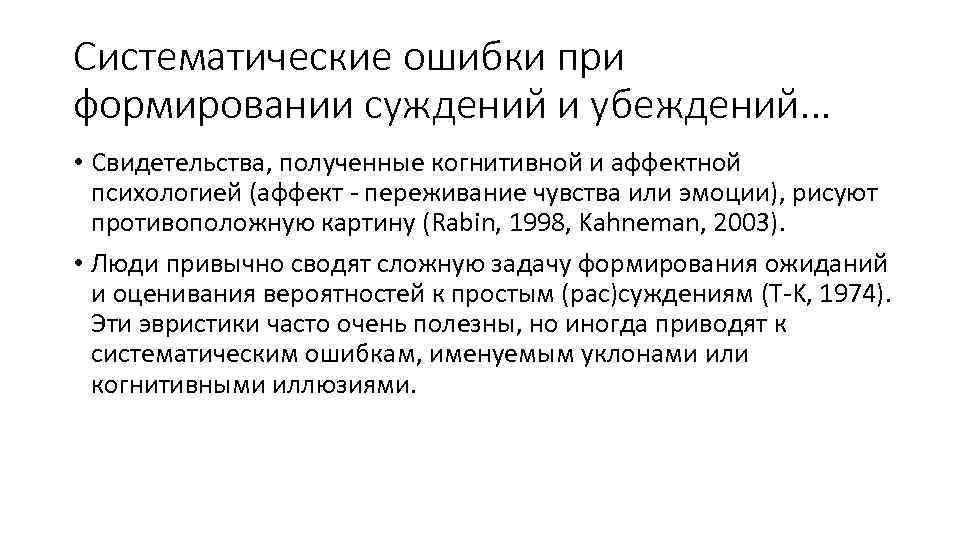 Систематические ошибки при формировании суждений и убеждений...

• Свидетельства, полученные когнитивной и аффектной психологией (аффект - переживание чувства или эмоции), рисуют противоположную картину (Rabin, 1998, Kahneman, 2003).

• Люди привычно сводят сложную задачу формирования ожиданий и оценивания вероятностей к простым (рас)суждениям (Т-К, 1974). Эти эвристики часто очень полезны, но иногда приводят к систематическим ошибкам, именуемым уклонами или когнитивными иллюзиями.